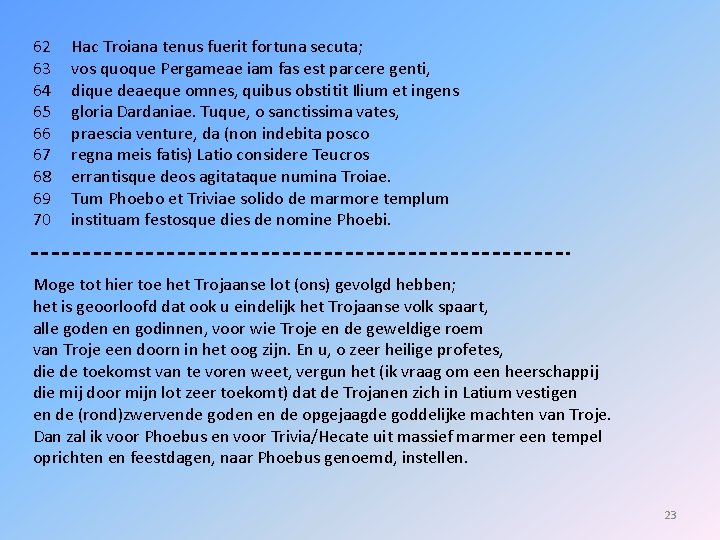 62 Hac Troiana tenus fuerit fortuna secuta;
63 vos quoque Pergameae iam fas est parcere genti,
64 dique deaeque omnes, quibus obstitit Ilium et ingens
65 gloria Dardaniae. Tuque, o sanctissima vates,
66 praescia venture, da (non indebita posco
67 regna meis fatis) Latio considere Teucros
68 errantisque deos agitataque numina Troiae.
69 Tum Phoebo et Triviae solido de marmore templum
70 instituam festosque dies de nomine Phoebi.

--------------------------------------------------

Moge tot hier toe het Trojaanse lot (ons) gevolgd hebben;
het is geoorloofd dat ook u eindelijk het Trojaanse volk spaart,
alle goden en godinnen, voor wie Troje en de geweldige roem
van Troje een doorn in het oog zijn. En u, o zeer heilige profetes,
die de toekomst van te voren weet, vergun het (ik vraag om een heerschappij
die mij door mijn lot zeer toekomt) dat de Trojanen zich in Latium vestigen
en de (rond)zwervende goden en de opgejaagde goddelijke machten van Troje.
Dan zal ik voor Phoebus en voor Trivia/Hecate uit massief marmer een tempel
oprichten en feestdagen, naar Phoebus genoemd, instellen.

23